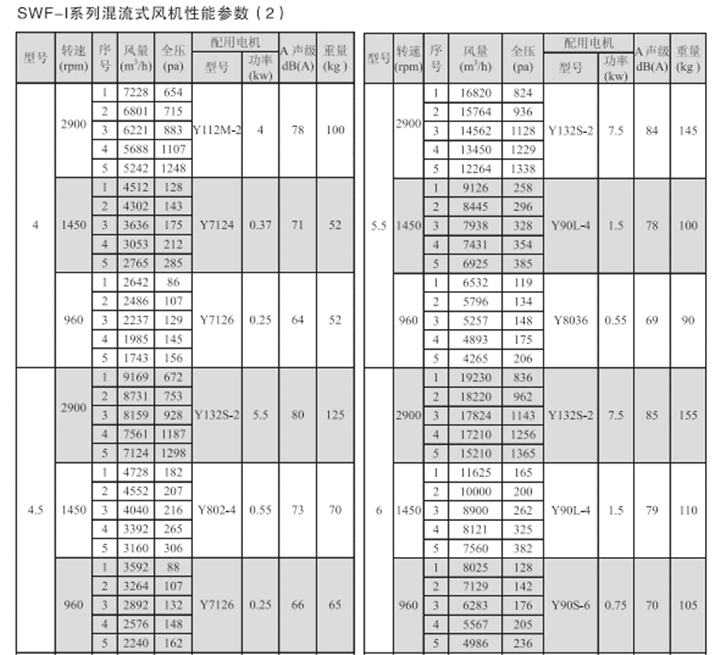 SWF-I系列混流式风机性能参数（2）

| 型号 | 转速 (rpm) | 序号 | 风量 ($m^3/h$) | 全压 (pa) | 配用电机 型号 | 配用电机 功率 (kw) | A 声级 dB(A) | 重量 (kg) |
|---|---|---|---|---|---|---|---|---|
| 4 | 2900 | 1 | 7228 | 654 | Y112M-2 | 4 | 78 | 100 |
| | | 2 | 6801 | 715 | | | | |
| | | 3 | 6221 | 883 | | | | |
| | | 4 | 5688 | 1107 | | | | |
| | | 5 | 5242 | 1248 | | | | |
| | 1450 | 1 | 4512 | 128 | Y7124 | 0.37 | 71 | 52 |
| | | 2 | 4302 | 143 | | | | |
| | | 3 | 3636 | 175 | | | | |
| | | 4 | 3053 | 212 | | | | |
| | | 5 | 2765 | 285 | | | | |
| | 960 | 1 | 2642 | 86 | Y7126 | 0.25 | 64 | 52 |
| | | 2 | 2486 | 107 | | | | |
| | | 3 | 2237 | 129 | | | | |
| | | 4 | 1985 | 145 | | | | |
| | | 5 | 1743 | 156 | | | | |
| 4.5 | 2900 | 1 | 9169 | 672 | Y132S-2 | 5.5 | 80 | 125 |
| | | 2 | 8731 | 753 | | | | |
| | | 3 | 8159 | 928 | | | | |
| | | 4 | 7561 | 1187 | | | | |
| | | 5 | 7124 | 1298 | | | | |
| | 1450 | 1 | 4728 | 182 | Y802-4 | 0.55 | 73 | 70 |
| | | 2 | 4552 | 207 | | | | |
| | | 3 | 4040 | 216 | | | | |
| | | 4 | 3392 | 265 | | | | |
| | | 5 | 3160 | 306 | | | | |
| | 960 | 1 | 3592 | 88 | Y7126 | 0.25 | 66 | 65 |
| | | 2 | 3264 | 107 | | | | |
| | | 3 | 2892 | 132 | | | | |
| | | 4 | 2576 | 148 | | | | |
| | | 5 | 2240 | 162 | | | | |

| 型号 | 转速 (rpm) | 序号 | 风量 ($m^3/h$) | 全压 (pa) | 配用电机 型号 | 配用电机 功率 (kw) | A 声级 dB(A) | 重量 (kg) |
|---|---|---|---|---|---|---|---|---|
| 5.5 | 2900 | 1 | 16820 | 824 | Y132S-2 | 7.5 | 84 | 145 |
| | | 2 | 15764 | 936 | | | | |
| | | 3 | 14562 | 1128 | | | | |
| | | 4 | 13450 | 1229 | | | | |
| | | 5 | 12264 | 1338 | | | | |
| | 1450 | 1 | 9126 | 258 | Y90L-4 | 1.5 | 78 | 100 |
| | | 2 | 8445 | 296 | | | | |
| | | 3 | 7938 | 328 | | | | |
| | | 4 | 7431 | 354 | | | | |
| | | 5 | 6925 | 385 | | | | |
| | 960 | 1 | 6532 | 119 | Y8036 | 0.55 | 69 | 90 |
| | | 2 | 5796 | 134 | | | | |
| | | 3 | 5257 | 148 | | | | |
| | | 4 | 4893 | 175 | | | | |
| | | 5 | 4265 | 206 | | | | |
| 6 | 2900 | 1 | 19230 | 836 | Y132S-2 | 7.5 | 85 | 155 |
| | | 2 | 18220 | 962 | | | | |
| | | 3 | 17824 | 1143 | | | | |
| | | 4 | 17210 | 1256 | | | | |
| | | 5 | 15210 | 1365 | | | | |
| | 1450 | 1 | 11625 | 165 | Y90L-4 | 1.5 | 79 | 110 |
| | | 2 | 10000 | 200 | | | | |
| | | 3 | 8900 | 262 | | | | |
| | | 4 | 8121 | 325 | | | | |
| | | 5 | 7560 | 382 | | | | |
| | 960 | 1 | 8025 | 128 | Y90S-6 | 0.75 | 70 | 105 |
| | | 2 | 7129 | 142 | | | | |
| | | 3 | 6283 | 176 | | | | |
| | | 4 | 5567 | 205 | | | | |
| | | 5 | 4986 | 236 | | | | |